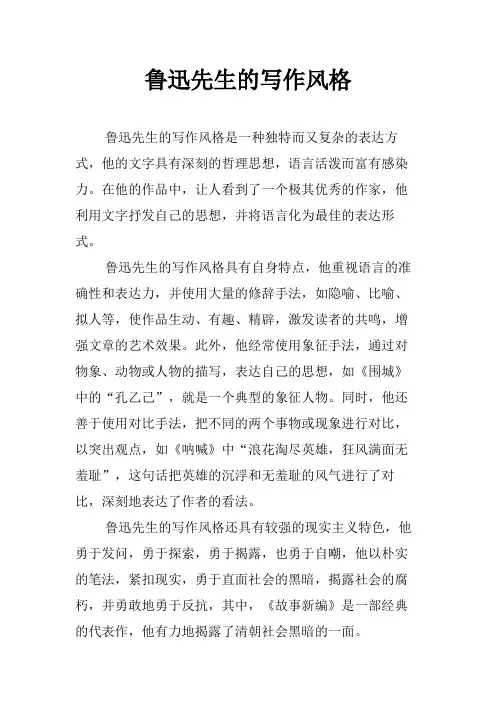 鲁迅先生的写作风格

鲁迅先生的写作风格是一种独特而又复杂的表达方式，他的文字具有深刻的哲理思想，语言活泼而富有感染力。在他的作品中，让人看到了一个极其优秀的作家，他利用文字抒发自己的思想，并将语言化为最佳的表达形式。

鲁迅先生的写作风格具有自身特点，他重视语言的准确性和表达力，并使用大量的修辞手法，如隐喻、比喻、拟人等，使作品生动、有趣、精辟，激发读者的共鸣，增强文章的艺术效果。此外，他经常使用象征手法，通过对物象、动物或人物的描写，表达自己的思想，如《围城》中的“孔乙己”，就是一个典型的象征人物。同时，他还善于使用对比手法，把不同的两个事物或现象进行对比，以突出观点，如《呐喊》中“浪花淘尽英雄，狂风满面无羞耻”，这句话把英雄的沉浮和无羞耻的风气进行了对比，深刻地表达了作者的看法。

鲁迅先生的写作风格还具有较强的现实主义特色，他勇于发问，勇于探索，勇于揭露，也勇于自嘲，他以朴实的笔法，紧扣现实，勇于直面社会的黑暗，揭露社会的腐朽，并勇敢地勇于反抗，其中，《故事新编》是一部经典的代表作，他有力地揭露了清朝社会黑暗的一面。